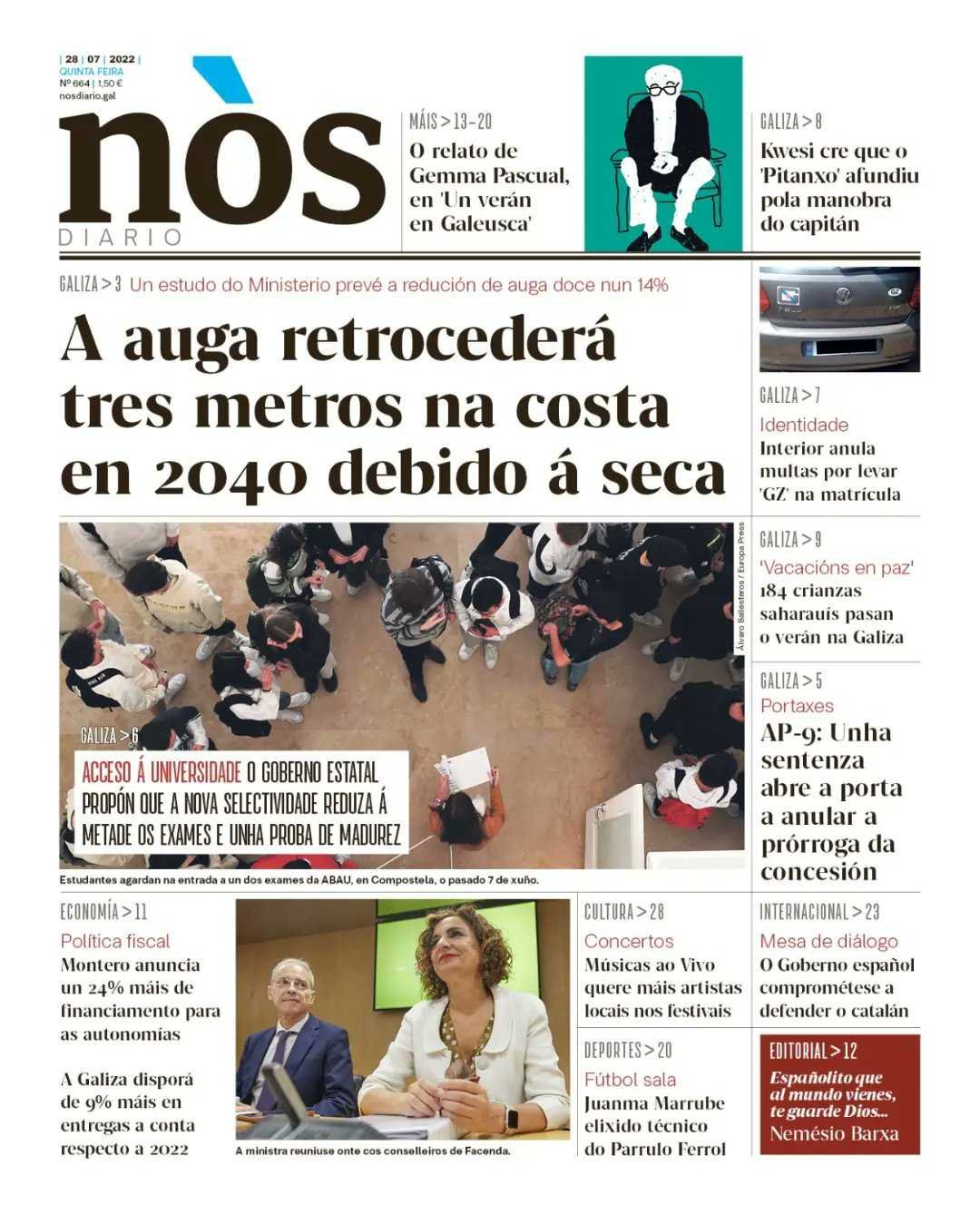 | 28 | 07 | 2022 |
QUINTA FEIRA
Nº 664 | 1,50 €
nosdiario.gal

nòs
DIARIO

MÁIS > 13-20
O relato de Gemma Pascual, en 'Un verán en Galeusca'

GALIZA > 8
Kwesi cre que o 'Pitanxo' afundiu pola manobra do capitán

GALIZA > 3 Un estudo do Ministerio prevé a redución de auga doce nun 14%

A auga retrocederá tres metros na costa en 2040 debido á seca

Álvaro Ballesteros / Europa Press

GALIZA > 6
ACCESO Á UNIVERSIDADE O GOBERNO ESTATAL PROPÓN QUE A NOVA SELECTIVIDADE REDUZA Á METADE OS EXAMES E UNHA PROBA DE MADUREZ

Estudantes agardan na entrada a un dos exames da ABAU, en Compostela, o pasado 7 de xuño.

GALIZA > 7
Identidade
Interior anula multas por levar 'GZ' na matrícula

GALIZA > 9
'Vacacións en paz'
184 crianzas saharauís pasan o verán na Galiza

GALIZA > 5
Portaxes
AP-9: Unha sentenza abre a porta a anular a prórroga da concesión

ECONOMÍA > 11
Política fiscal
Montero anuncia un 24% máis de financiamento para as autonomías

A Galiza disporá de 9% máis en entregas a conta respecto a 2022

A ministra reuniuse onte cos conselleiros de Facenda.

CULTURA > 28
Concertos
Músicas ao Vivo quere máis artistas locais nos festivais

DEPORTES > 20
Fútbol sala
Juanma Marrube elixido técnico do Parrulo Ferrol

INTERNACIONAL > 23
Mesa de diálogo
O Goberno español comprométese a defender o catalán

EDITORIAL > 12
Españolito que al mundo vienes, te guarde Dios...
Nemésio Barxa